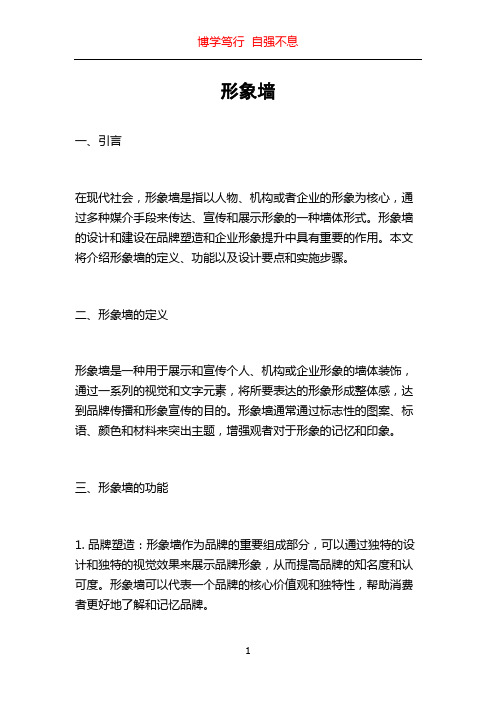 博学笃行 自强不息

形象墙

一、引言

在现代社会，形象墙是指以人物、机构或者企业的形象为核心，通过多种媒介手段来传达、宣传和展示形象的一种墙体形式。形象墙的设计和建设在品牌塑造和企业形象提升中具有重要的作用。本文将介绍形象墙的定义、功能以及设计要点和实施步骤。

二、形象墙的定义

形象墙是一种用于展示和宣传个人、机构或企业形象的墙体装饰，通过一系列的视觉和文字元素，将所要表达的形象形成整体感，达到品牌传播和形象宣传的目的。形象墙通常通过标志性的图案、标语、颜色和材料来突出主题，增强观者对于形象的记忆和印象。

三、形象墙的功能

1. 品牌塑造：形象墙作为品牌的重要组成部分，可以通过独特的设计和独特的视觉效果来展示品牌形象，从而提高品牌的知名度和认可度。形象墙可以代表一个品牌的核心价值观和独特性，帮助消费者更好地了解和记忆品牌。

1